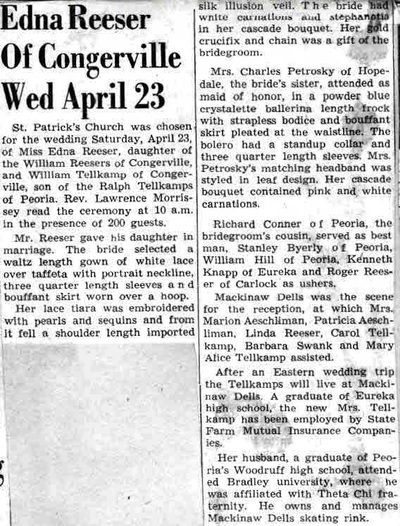 Edna Reeser Of Congerville Wed April 23

St. Patrick's Church was chosen for the wedding Saturday, April 23, of Miss Edna Reeser, daughter of the William Reesers of Congerville, and William Tellkamp of Congerville, son of the Ralph Tellkamps of Peoria. Rev. Lawrence Morrissey read the ceremony at 10 a.m. in the presence of 200 guests.

Mr. Reeser gave his daughter in marriage. The bride selected a waltz length gown of white lace over taffeta with portrait neckline, three quarter length sleeves and bouffant skirt worn over a hoop.

Her lace tiara was embroidered with pearls and sequins and from it fell a shoulder length imported silk illusion veil. The bride had white carnations and stephanotis in her cascade bouquet. Her gold crucifix and chain was a gift of the bridegroom.

Mrs. Charles Petrosky of Hopedale, the bride's sister, attended as maid of honor, in a powder blue crystalette ballerina length frock with strapless bodice and bouffant skirt pleated at the waistline. The bolero had a standup collar and three quarter length sleeves. Mrs. Petrosky's matching headband was styled in leaf design. Her cascade bouquet contained pink and white carnations.

Richard Conner of Peoria, the bridegroom's cousin, served as best man, Stanley Byerly of Peoria, William Hill of Peoria, Kenneth Knapp of Eureka and Roger Reeser of Carlock as ushers.

Mackinaw Dells was the scene for the reception, at which Mrs. Marion Aeschliman, Patricia Aeschliman, Linda Reeser, Carol Tellkamp, Barbara Swank and Mary Alice Tellkamp assisted.

After an Eastern wedding trip the Tellkamps will live at Mackinaw Dells. A graduate of Eureka high school, the new Mrs. Tellkamp has been employed by State Farm Mutual Insurance Companies.

Her husband, a graduate of Peoria's Woodruff high school, attended Bradley university, where he was affiliated with Theta Chi fraternity. He owns and manages Mackinaw Dells skating rink.